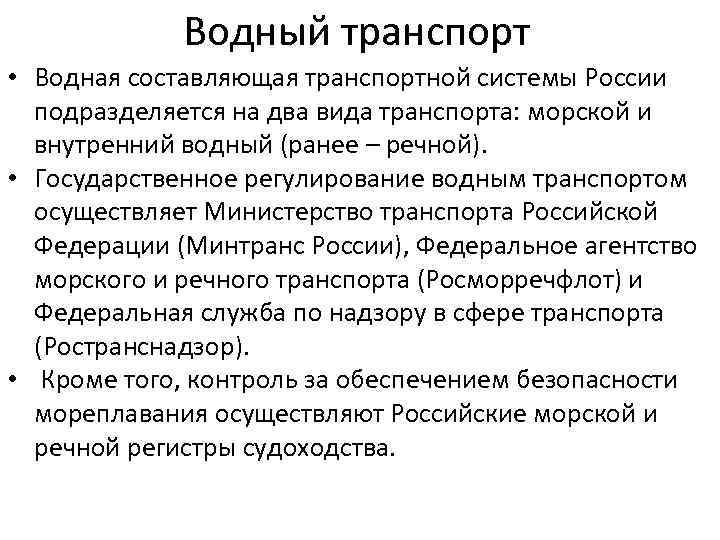 Водный транспорт

• Водная составляющая транспортной системы России подразделяется на два вида транспорта: морской и внутренний водный (ранее – речной).
• Государственное регулирование водным транспортом осуществляет Министерство транспорта Российской Федерации (Минтранс России), Федеральное агентство морского и речного транспорта (Росморречфлот) и Федеральная служба по надзору в сфере транспорта (Ространснадзор).
• Кроме того, контроль за обеспечением безопасности мореплавания осуществляют Российские морской и речной регистры судоходства.